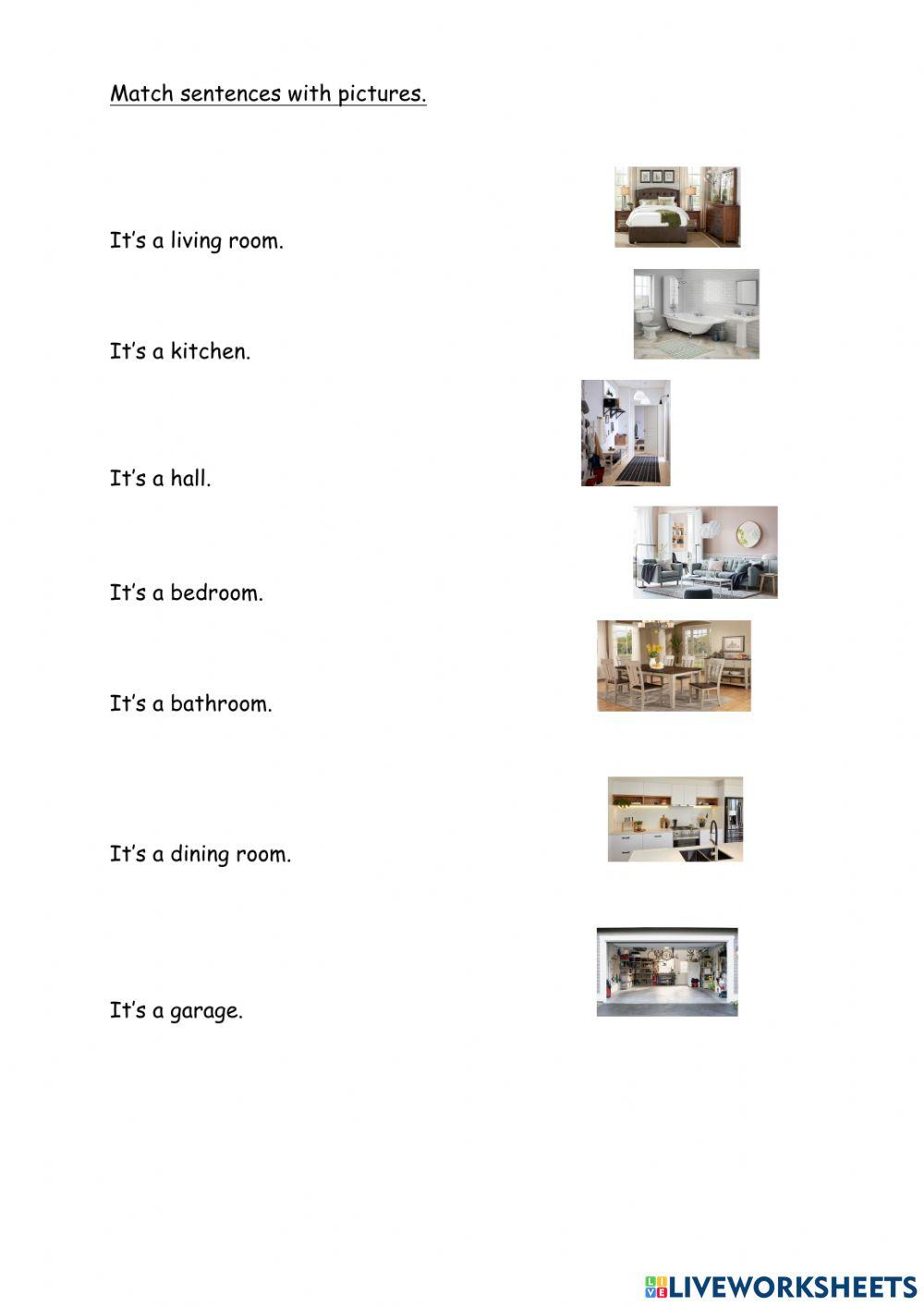 Match sentences with pictures.

It's a living room.

It's a kitchen.

It's a hall.

It's a bedroom.

It's a bathroom.

It's a dining room.

It's a garage.

LIVEWORKSHEETS